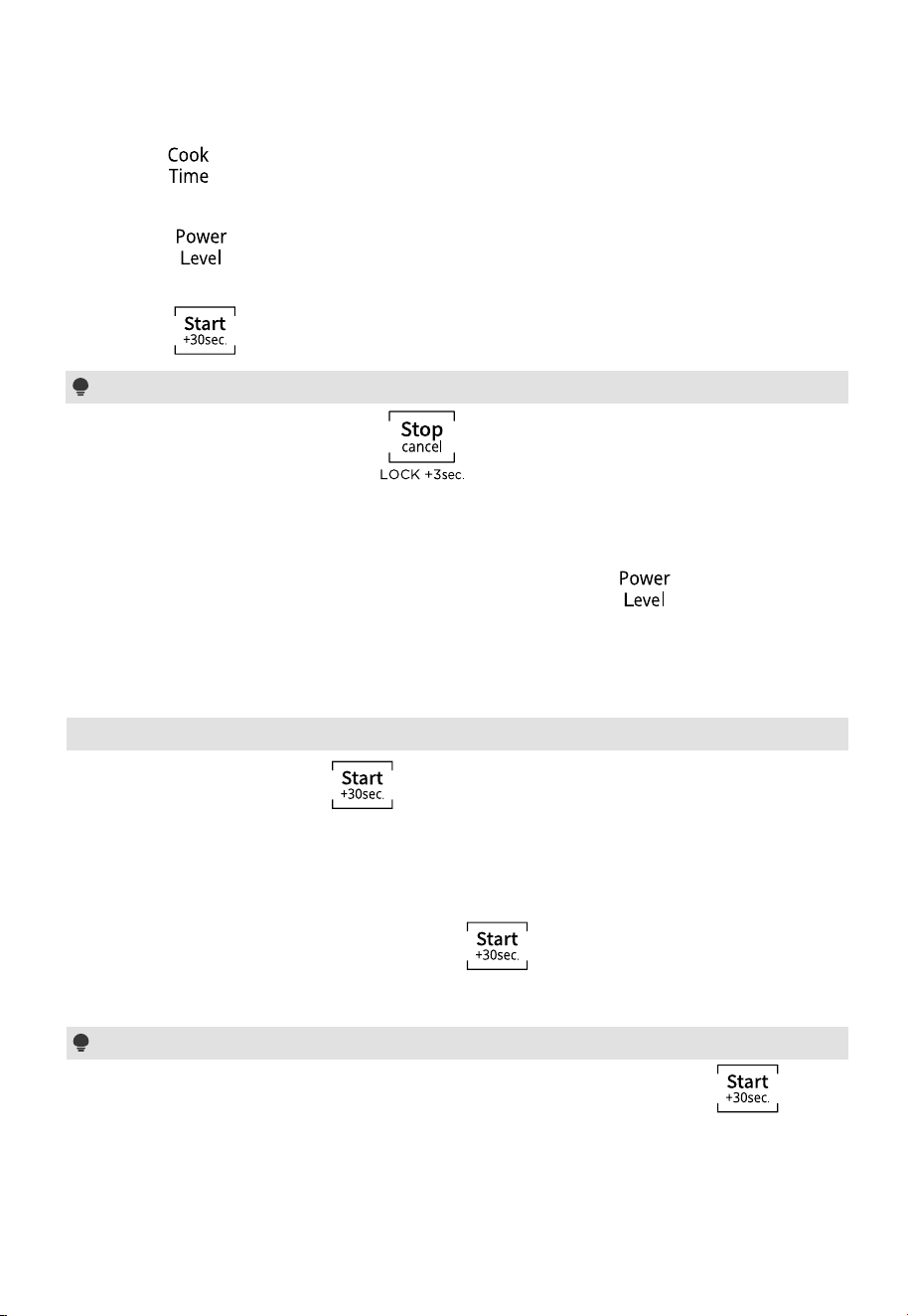 Cook
Time

Power
Level

Start
+30sec.

Stop
cancel
LOCK +3sec.

Power
Level

Start
+30sec.

Start
+30sec.

Start
+30sec.